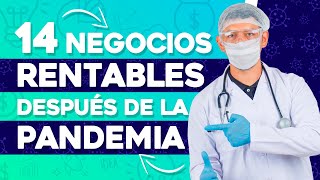 14 NEGOCIOS
RENTABLES
DESPUÉS DE LA
PANDEMIA